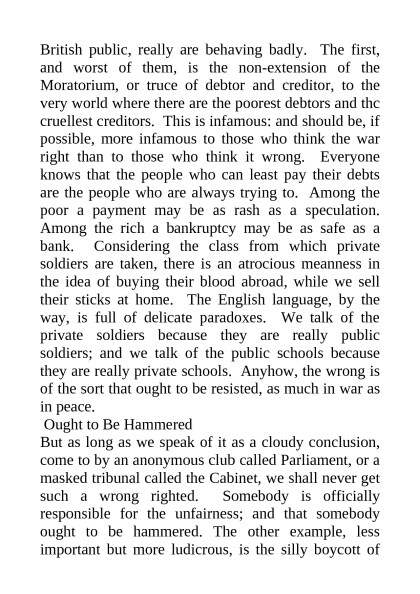 British public, really are behaving badly. The first, and worst of them, is the non-extension of the Moratorium, or truce of debtor and creditor, to the very world where there are the poorest debtors and thc cruellest creditors. This is infamous: and should be, if possible, more infamous to those who think the war right than to those who think it wrong. Everyone knows that the people who can least pay their debts are the people who are always trying to. Among the poor a payment may be as rash as a speculation. Among the rich a bankruptcy may be as safe as a bank. Considering the class from which private soldiers are taken, there is an atrocious meanness in the idea of buying their blood abroad, while we sell their sticks at home. The English language, by the way, is full of delicate paradoxes. We talk of the private soldiers because they are really public soldiers; and we talk of the public schools because they are really private schools. Anyhow, the wrong is of the sort that ought to be resisted, as much in war as in peace.

Ought to Be Hammered

But as long as we speak of it as a cloudy conclusion, come to by an anonymous club called Parliament, or a masked tribunal called the Cabinet, we shall never get such a wrong righted. Somebody is officially responsible for the unfairness; and that somebody ought to be hammered. The other example, less important but more ludicrous, is the silly boycott of